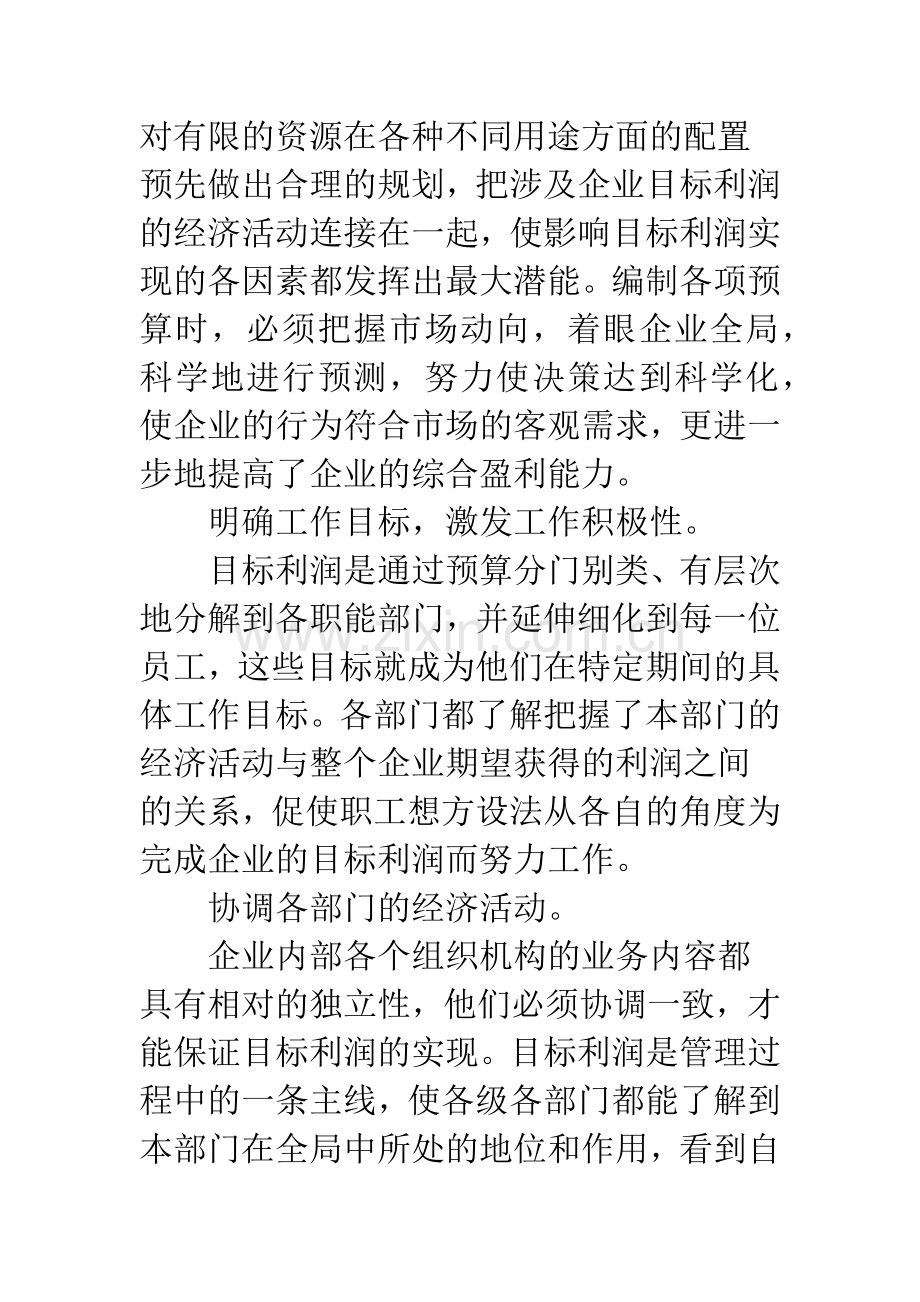 对有限的资源在各种不同用途方面的配置预先做出合理的规划，把涉及企业目标利润的经济活动连接在一起，使影响目标利润实现的各因素都发挥出最大潜能。编制各项预算时，必须把握市场动向，着眼企业全局，科学地进行预测，努力使决策达到科学化，使企业的行为符合市场的客观需求，更进一步地提高了企业的综合盈利能力。

明确工作目标，激发工作积极性。

目标利润是通过预算分门别类、有层次地分解到各职能部门，并延伸细化到每一位员工，这些目标就成为他们在特定期间的具体工作目标。各部门都了解把握了本部门的经济活动与整个企业期望获得的利润之间的关系，促使职工想方设法从各自的角度为完成企业的目标利润而努力工作。

协调各部门的经济活动。

企业内部各个组织机构的业务内容都具有相对的独立性，他们必须协调一致，才能保证目标利润的实现。目标利润是管理过程中的一条主线，使各级各部门都能了解到本部门在全局中所处的地位和作用，看到自

www.zixin.com.cn